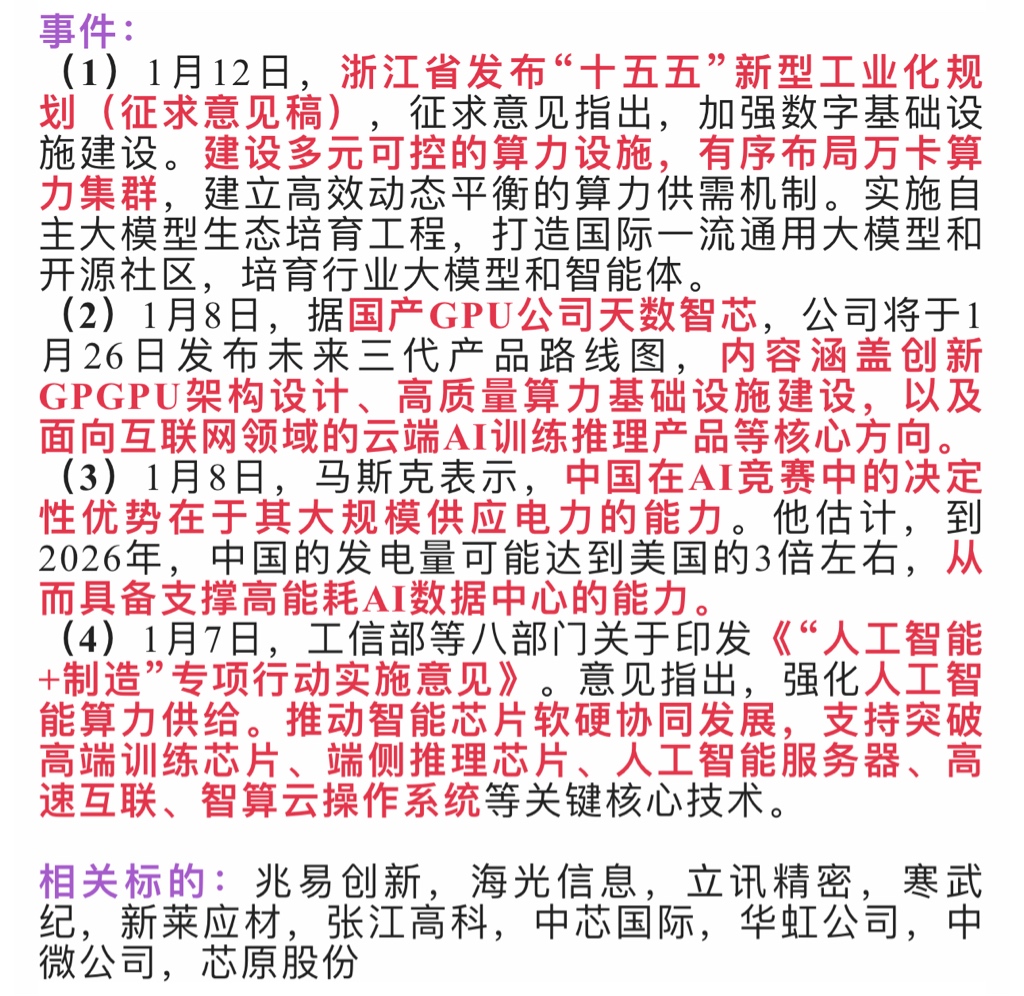 事件：
（1）1月12日，浙江省发布“十五五”新型工业化规划（征求意见稿），征求意见指出，加强数字基础设施建设。建设多元可控的算力设施，有序布局万卡算力集群，建立高效动态平衡的算力供需机制。实施自主大模型生态培育工程，打造国际一流通用大模型和开源社区，培育行业大模型和智能体。
（2）1月8日，据国产GPU公司天数智芯，公司将于1月26日发布未来三代产品路线图，内容涵盖创新GPGPU架构设计、高质量算力基础设施建设，以及面向互联网领域的云端AI训练推理产品等核心方向。
（3）1月8日，马斯克表示，中国在AI竞赛中的决定性优势在于其大规模供应电力的能力。他估计，到2026年，中国的发电量可能达到美国的3倍左右，从而具备支撑高能耗AI数据中心的能力。
（4）1月7日，工信部等八部门关于印发《“人工智能+制造”专项行动实施意见》。意见指出，强化人工智能算力供给。推动智能芯片软硬协同发展，支持突破高端训练芯片、端侧推理芯片、人工智能服务器、高速互联、智算云操作系统等关键核心技术。

相关标的：兆易创新，海光信息，立讯精密，寒武纪，新莱应材，张江高科，中芯国际，华虹公司，中微公司，芯原股份